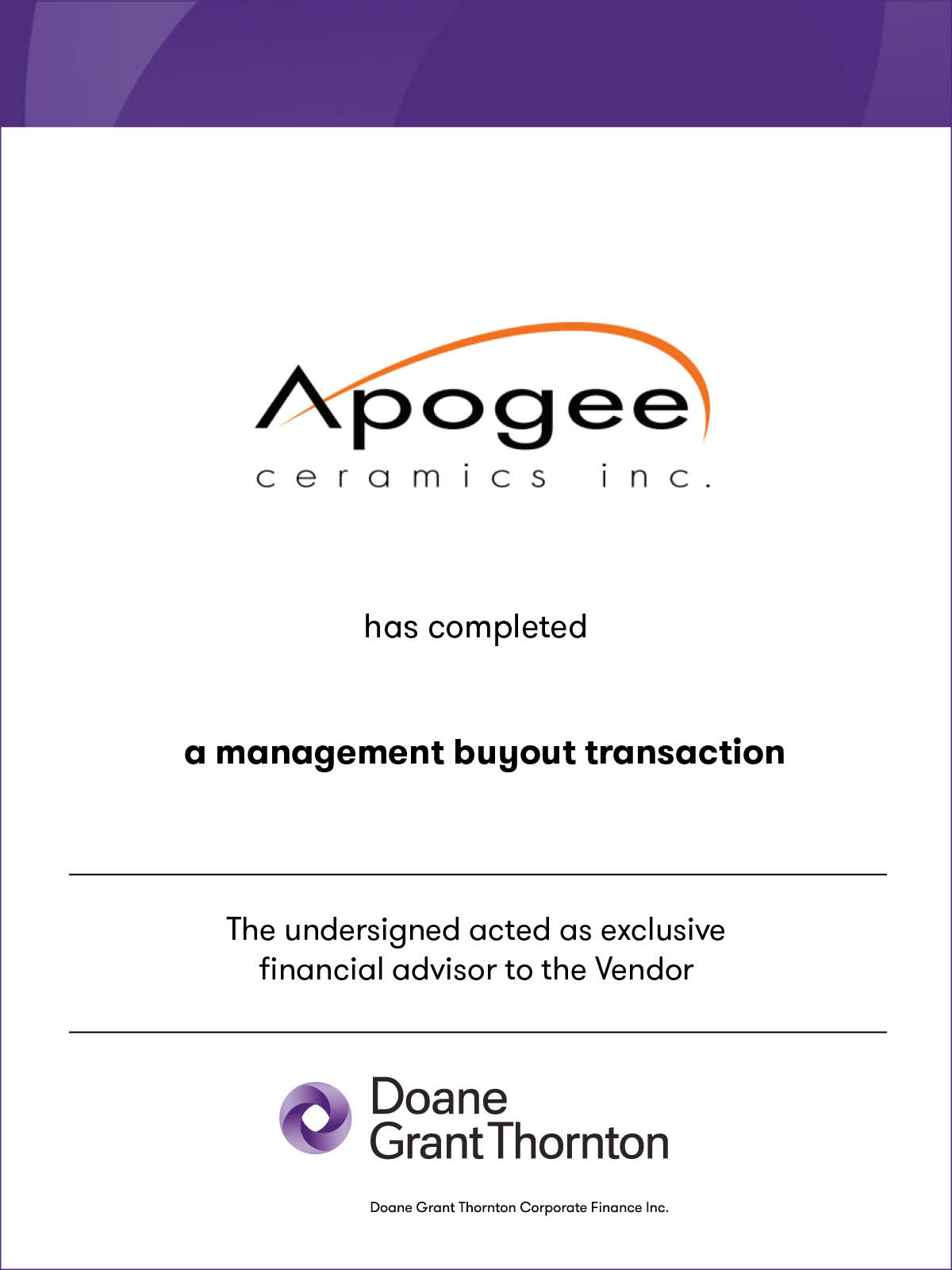 Apogee
ceramics inc.

has completed

a management buyout transaction

The undersigned acted as exclusive financial advisor to the Vendor

Doane
Grant Thornton

Doane Grant Thornton Corporate Finance Inc.